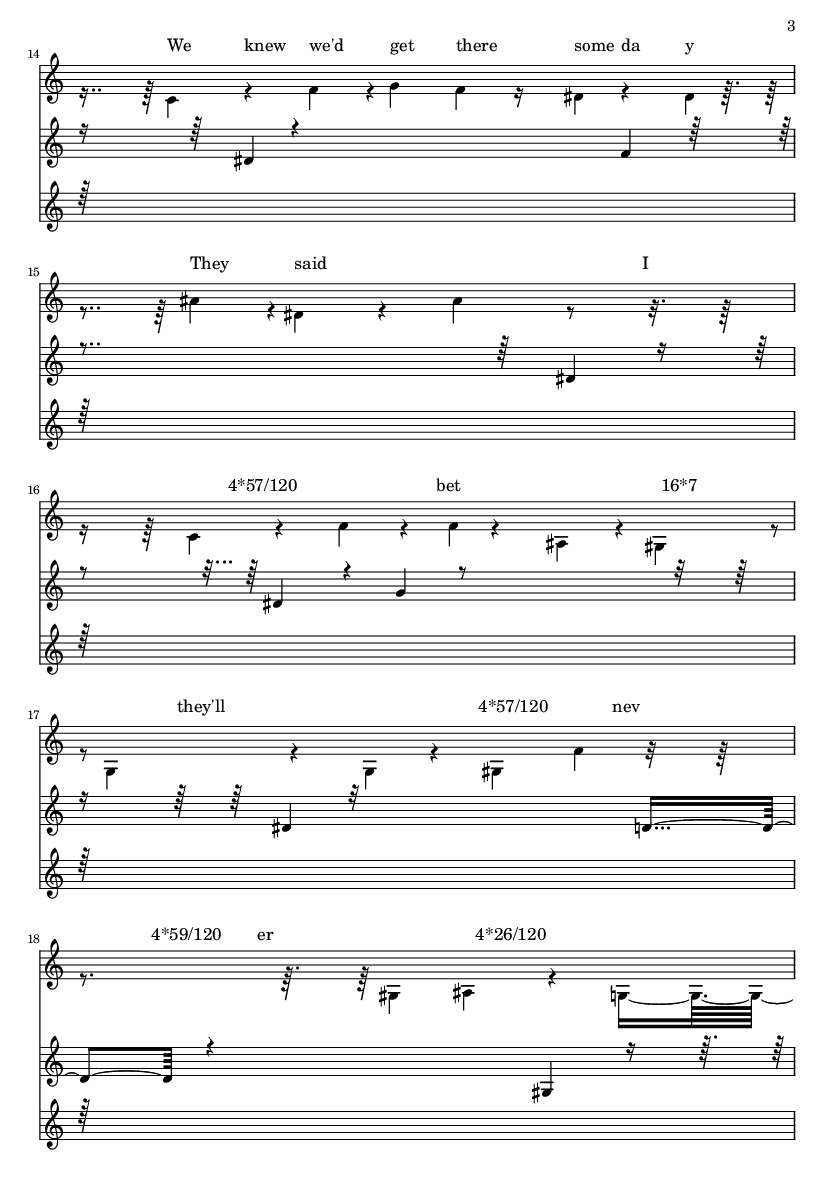 3

14
We knew we'd get there some da y

15
They said I

16
4*57/120 bet 16*7

17
they'll 4*57/120 nev

18
4*59/120 er 4*26/120